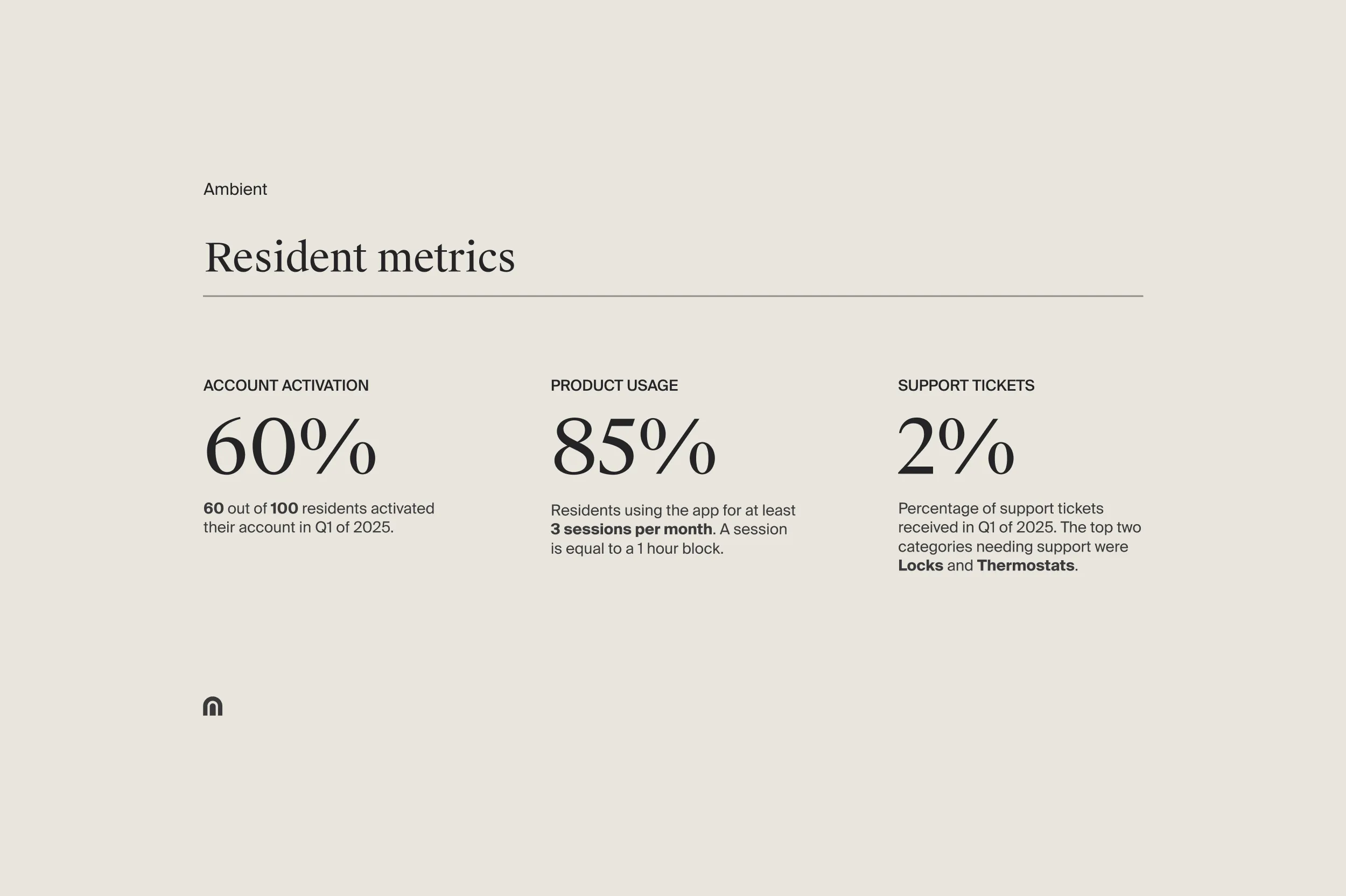 Ambient

Resident metrics

ACCOUNT ACTIVATION

60%

60 out of 100 residents activated their account in Q1 of 2025.

PRODUCT USAGE

85%

Residents using the app for at least 3 sessions per month. A session is equal to a 1 hour block.

SUPPORT TICKETS

2%

Percentage of support tickets received in Q1 of 2025. The top two categories needing support were Locks and Thermostats.